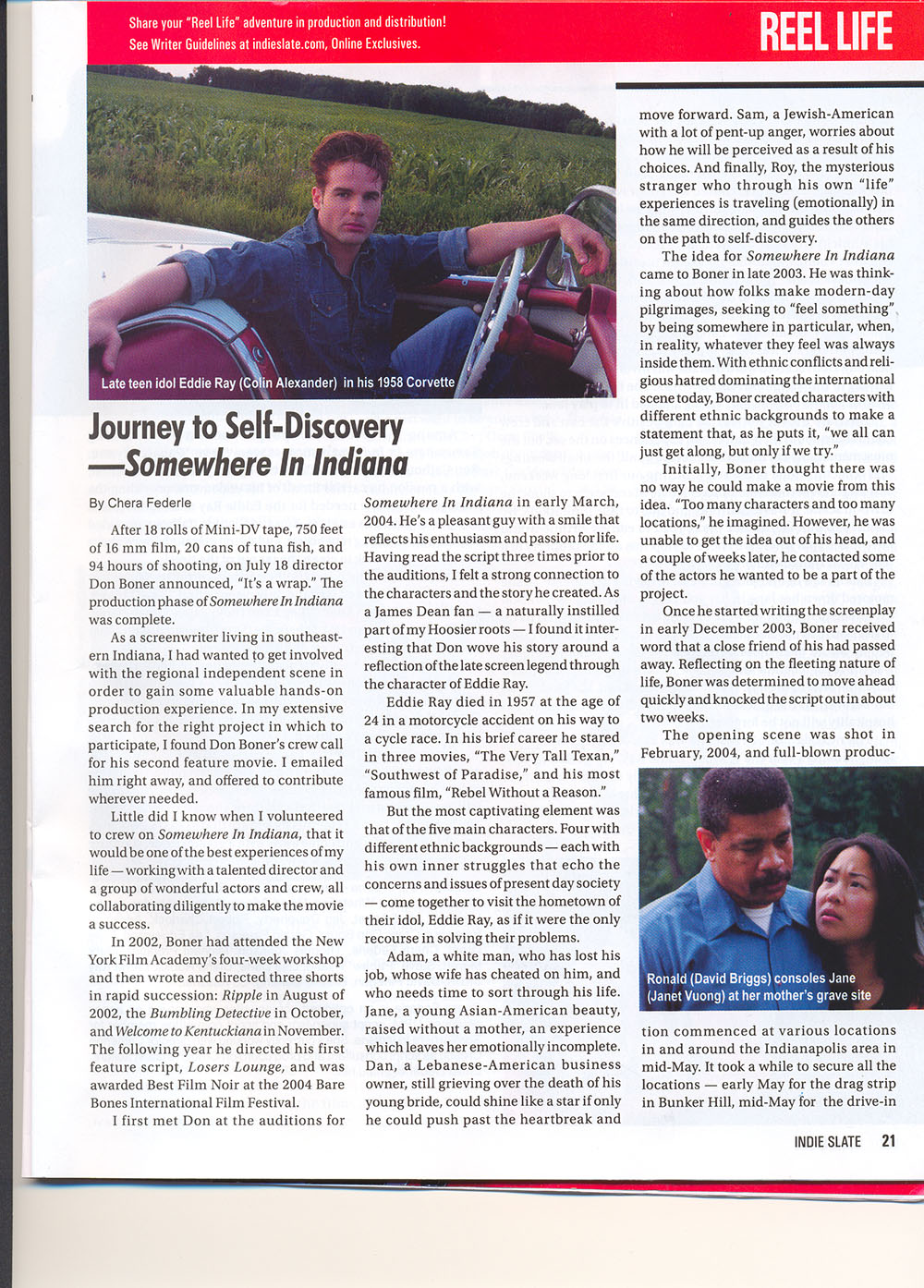 Share your "Reel Life" adventure in production and distribution!
See Writer Guidelines at indieslate.com, Online Exclusives.

REEL LIFE

Late teen idol Eddie Ray (Colin Alexander) in his 1958 Corvette

Journey to Self-Discovery —Somewhere In Indiana

By Chera Federle

After 18 rolls of Mini-DV tape, 750 feet of 16 mm film, 20 cans of tuna fish, and 94 hours of shooting, on July 18 director Don Boner announced, "It's a wrap." The production phase of Somewhere In Indiana was complete.

As a screenwriter living in southeastern Indiana, I had wanted to get involved with the regional independent scene in order to gain some valuable hands-on production experience. In my extensive search for the right project in which to participate, I found Don Boner's crew call for his second feature movie. I emailed him right away, and offered to contribute wherever needed.

Little did I know when I volunteered to crew on Somewhere In Indiana, that it would be one of the best experiences of my life — working with a talented director and a group of wonderful actors and crew, all collaborating diligently to make the movie a success.

In 2002, Boner had attended the New York Film Academy's four-week workshop and then wrote and directed three shorts in rapid succession: Ripple in August of 2002, the Bumbling Detective in October, and Welcome to Kentuckiana in November. The following year he directed his first feature script, Losers Lounge, and was awarded Best Film Noir at the 2004 Bare Bones International Film Festival.

I first met Don at the auditions for Somewhere In Indiana in early March, 2004. He's a pleasant guy with a smile that reflects his enthusiasm and passion for life. Having read the script three times prior to the auditions, I felt a strong connection to the characters and the story he created. As a James Dean fan — a naturally instilled part of my Hoosier roots — I found it interesting that Don wove his story around a reflection of the late screen legend through the character of Eddie Ray.

Eddie Ray died in 1957 at the age of 24 in a motorcycle accident on his way to a cycle race. In his brief career he stared in three movies, "The Very Tall Texan," "Southwest of Paradise," and his most famous film, "Rebel Without a Reason."

But the most captivating element was that of the five main characters. Four with different ethnic backgrounds — each with his own inner struggles that echo the concerns and issues of present day society — come together to visit the hometown of their idol, Eddie Ray, as if it were the only recourse in solving their problems.

Adam, a white man, who has lost his job, whose wife has cheated on him, and who needs time to sort through his life. Jane, a young Asian-American beauty, raised without a mother, an experience which leaves her emotionally incomplete. Dan, a Lebanese-American business owner, still grieving over the death of his young bride, could shine like a star if only he could push past the heartbreak and move forward. Sam, a Jewish-American with a lot of pent-up anger, worries about how he will be perceived as a result of his choices. And finally, Roy, the mysterious stranger who through his own "life" experiences is traveling (emotionally) in the same direction, and guides the others on the path to self-discovery.

The idea for Somewhere In Indiana came to Boner in late 2003. He was thinking about how folks make modern-day pilgrimages, seeking to "feel something" by being somewhere in particular, when, in reality, whatever they feel was always inside them. With ethnic conflicts and religious hatred dominating the international scene today, Boner created characters with different ethnic backgrounds to make a statement that, as he puts it, "we all can just get along, but only if we try."

Initially, Boner thought there was no way he could make a movie from this idea. "Too many characters and too many locations," he imagined. However, he was unable to get the idea out of his head, and a couple of weeks later, he contacted some of the actors he wanted to be a part of the project.

Once he started writing the screenplay in early December 2003, Boner received word that a close friend of his had passed away. Reflecting on the fleeting nature of life, Boner was determined to move ahead quickly and knocked the script out in about two weeks.

The opening scene was shot in February, 2004, and full-blown production commenced at various locations in and around the Indianapolis area in mid-May. It took a while to secure all the locations — early May for the drag strip in Bunker Hill, mid-May for the drive-in

Ronald (David Briggs) consoles Jane (Janet Vuong) at her mother's grave site

INDIE SLATE 21